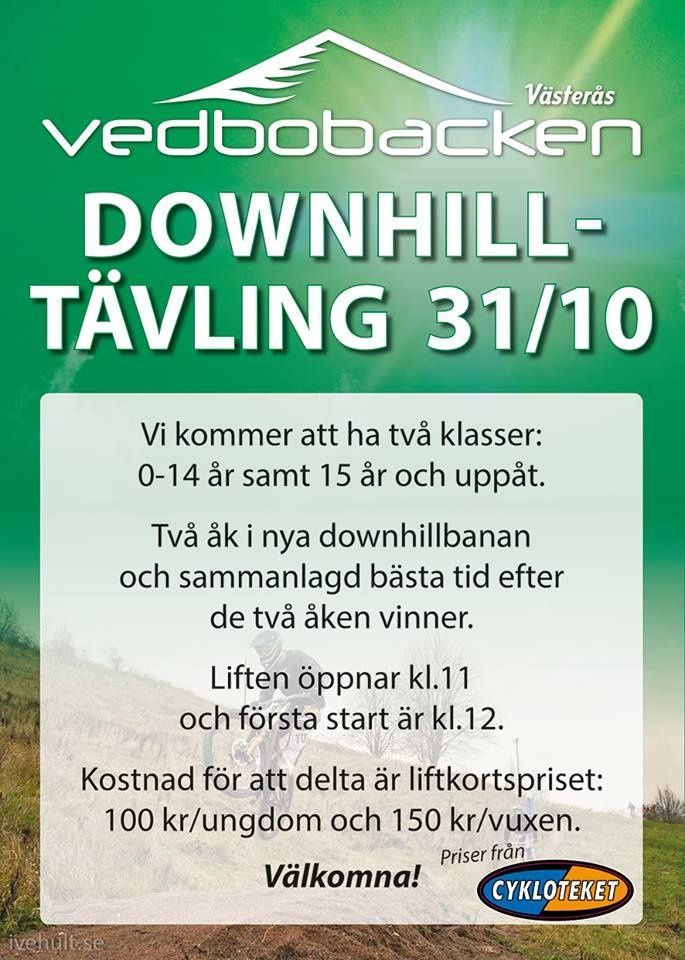 Västerås
vedbobacken

DOWNHILL-TÄVLING 31/10

Vi kommer att ha två klasser: 0-14 år samt 15 år och uppåt.

Två åk i nya downhillbanan och sammanlagd bästa tid efter de två åken vinner.

Liften öppnar kl.11 och första start är kl.12.

Kostnad för att delta är liftkortspriset: 100 kr/ungdom och 150 kr/vuxen.

Välkomna!

Priser från
CYKLOTEKET

ivehult.se